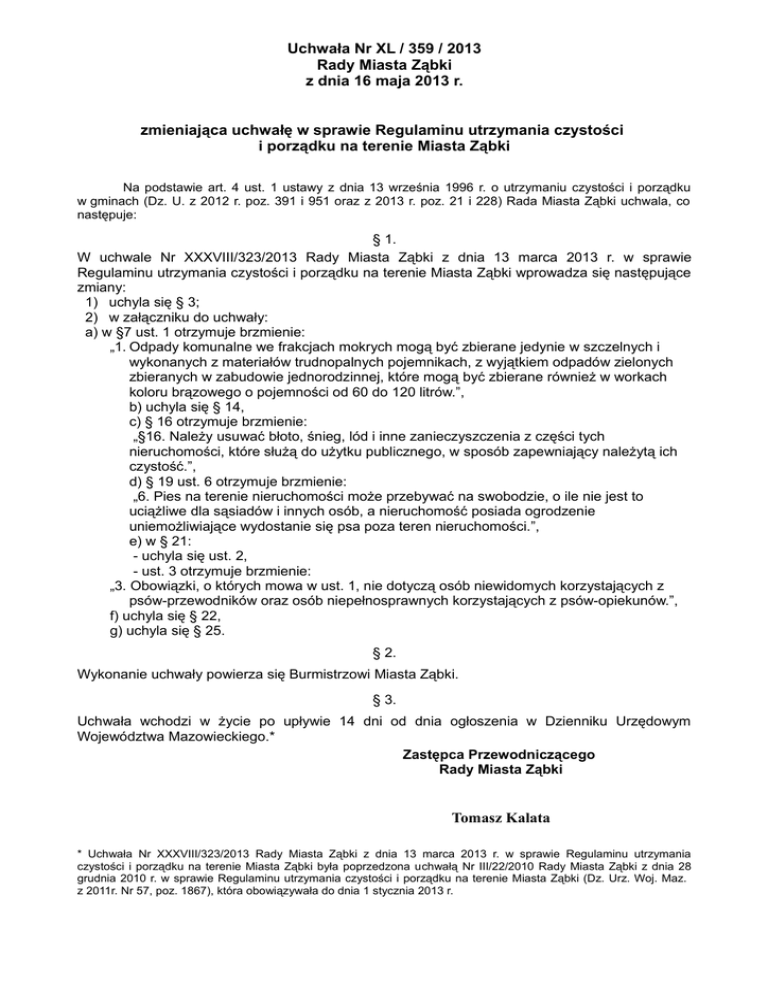 Uchwała Nr XL / 359 / 2013
Rady Miasta Ząbki
z dnia 16 maja 2013 r.

zmieniająca uchwałę w sprawie Regulaminu utrzymania czystości i porządku na terenie Miasta Ząbki

Na podstawie art. 4 ust. 1 ustawy z dnia 13 września 1996 r. o utrzymaniu czystości i porządku w gminach (Dz. U. z 2012 r. poz. 391 i 951 oraz z 2013 r. poz. 21 i 228) Rada Miasta Ząbki uchwala, co następuje:

§ 1.

W uchwale Nr XXXVIII/323/2013 Rady Miasta Ząbki z dnia 13 marca 2013 r. w sprawie Regulaminu utrzymania czystości i porządku na terenie Miasta Ząbki wprowadza się następujące zmiany:
1) uchyla się § 3;
2) w załączniku do uchwały:
a) w §7 ust. 1 otrzymuje brzmienie:
„1. Odpady komunalne we frakcjach mokrych mogą być zbierane jedynie w szczelnych i wykonanych z materiałów trudnopalnych pojemnikach, z wyjątkiem odpadów zielonych zbieranych w zabudowie jednorodzinnej, które mogą być zbierane również w workach koloru brązowego o pojemności od 60 do 120 litrów.”,
b) uchyla się § 14,
c) § 16 otrzymuje brzmienie:
„§16. Należy usuwać błoto, śnieg, lód i inne zanieczyszczenia z części tych nieruchomości, które służą do użytku publicznego, w sposób zapewniający należytą ich czystość.”,
d) § 19 ust. 6 otrzymuje brzmienie:
„6. Pies na terenie nieruchomości może przebywać na swobodzie, o ile nie jest to uciążliwe dla sąsiadów i innych osób, a nieruchomość posiada ogrodzenie uniemożliwiające wydostanie się psa poza teren nieruchomości.”,
e) w § 21:
- uchyla się ust. 2,
- ust. 3 otrzymuje brzmienie:
„3. Obowiązki, o których mowa w ust. 1, nie dotyczą osób niewidomych korzystających z psów-przewodników oraz osób niepełnosprawnych korzystających z psów-opiekunów.”,
f) uchyla się § 22,
g) uchyla się § 25.

§ 2.

Wykonanie uchwały powierza się Burmistrzowi Miasta Ząbki.

§ 3.

Uchwała wchodzi w życie po upływie 14 dni od dnia ogłoszenia w Dzienniku Urzędowym Województwa Mazowieckiego.*

Zastępca Przewodniczącego
Rady Miasta Ząbki

Tomasz Kalata

* Uchwała Nr XXXVIII/323/2013 Rady Miasta Ząbki z dnia 13 marca 2013 r. w sprawie Regulaminu utrzymania czystości i porządku na terenie Miasta Ząbki była poprzedzona uchwałą Nr III/22/2010 Rady Miasta Ząbki z dnia 28 grudnia 2010 r. w sprawie Regulaminu utrzymania czystości i porządku na terenie Miasta Ząbki (Dz. Urz. Woj. Maz. z 2011r. Nr 57, poz. 1867), która obowiązywała do dnia 1 stycznia 2013 r.